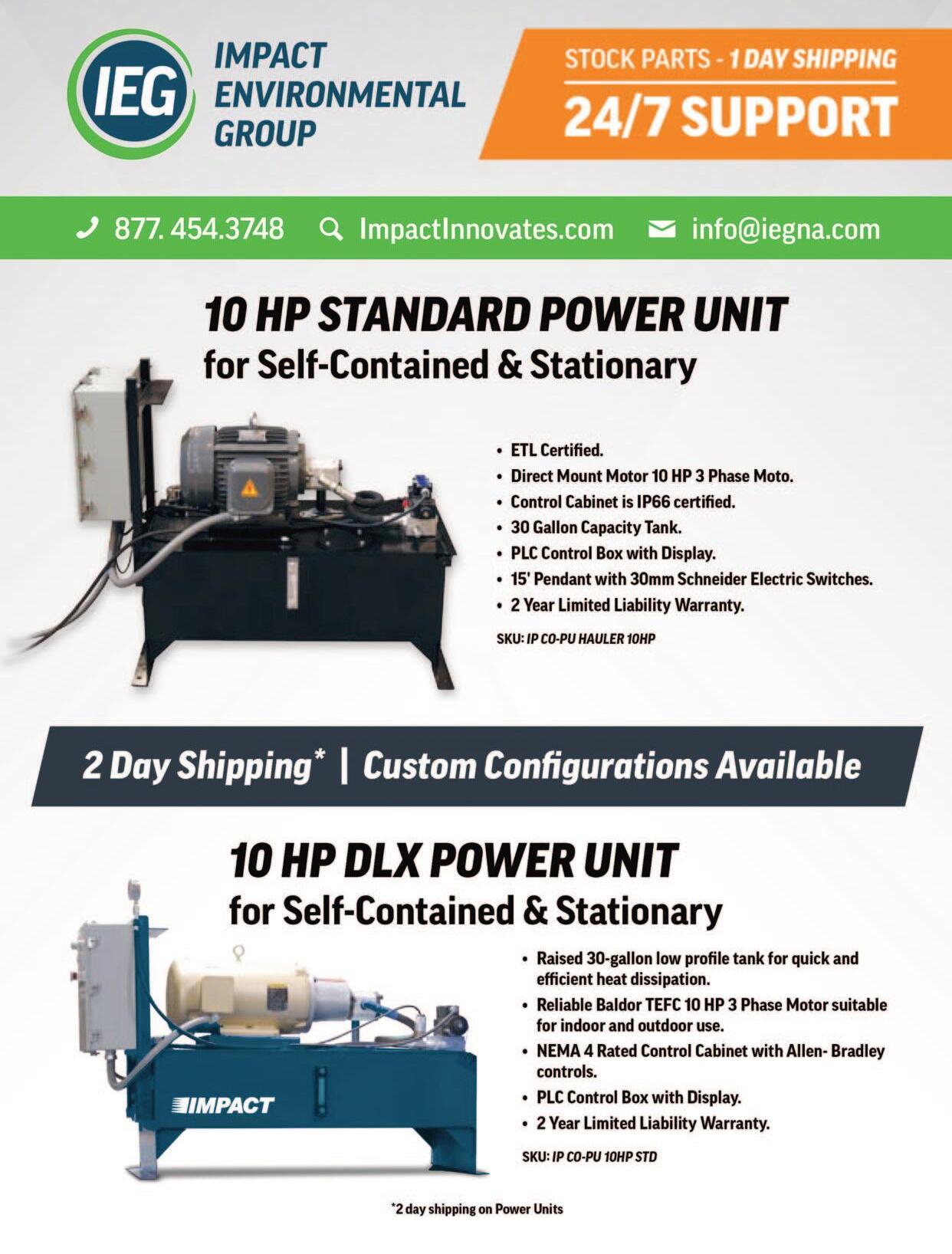 IEG

IMPACT
ENVIRONMENTAL
GROUP

STOCK PARTS - 1 DAY SHIPPING
24/7 SUPPORT

877. 454.3748 ImpactInnovates.com info@iegna.com

10 HP STANDARD POWER UNIT
for Self-Contained & Stationary

• ETL Certified.
• Direct Mount Motor 10 HP 3 Phase Moto.
• Control Cabinet is IP66 certified.
• 30 Gallon Capacity Tank.
• PLC Control Box with Display.
• 15' Pendant with 30mm Schneider Electric Switches.
• 2 Year Limited Liability Warranty.

SKU: IP CO-PU HAULER 10HP

2 Day Shipping* | Custom Configurations Available

10 HP DLX POWER UNIT
for Self-Contained & Stationary

IMPACT

• Raised 30-gallon low profile tank for quick and efficient heat dissipation.
• Reliable Baldor TEFC 10 HP 3 Phase Motor suitable for indoor and outdoor use.
• NEMA 4 Rated Control Cabinet with Allen- Bradley controls.
• PLC Control Box with Display.
• 2 Year Limited Liability Warranty.

SKU: IP CO-PU 10HP STD

*2 day shipping on Power Units